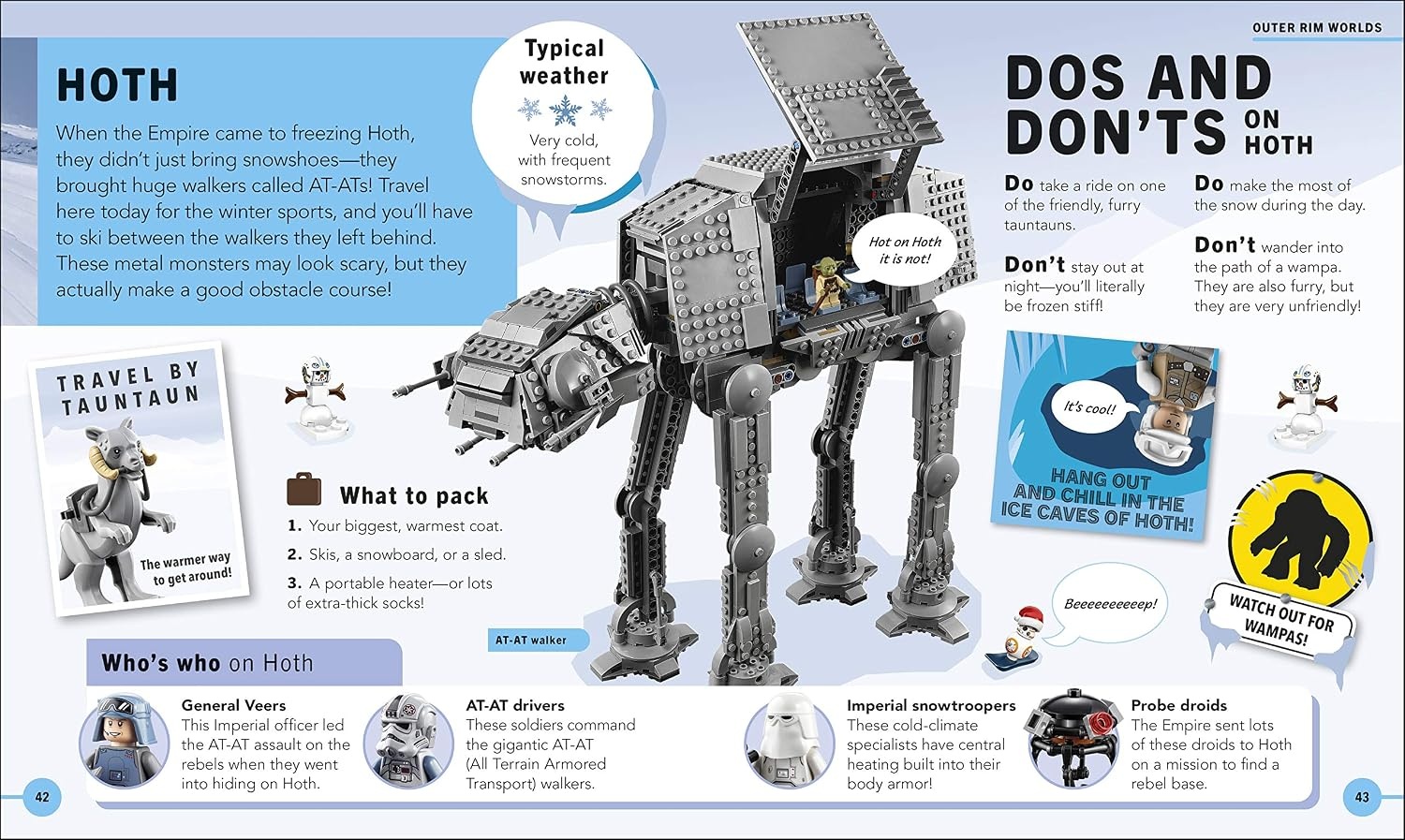 OUTER RIM WORLDS

HOTH

When the Empire came to freezing Hoth, they didn't just bring snowshoes—they brought huge walkers called AT-ATs! Travel here today for the winter sports, and you'll have to ski between the walkers they left behind. These metal monsters may look scary, but they actually make a good obstacle course!

Typical weather

Very cold, with frequent snowstorms.

Hot on Hoth it is not!

DOS AND DON'TS ON HOTH

Do take a ride on one of the friendly, furry tauntauns.

Don't stay out at night—you'll literally be frozen stiff!

Do make the most of the snow during the day.

Don't wander into the path of a wampa. They are also furry, but they are very unfriendly!

TRAVEL BY TAUNTAUN

The warmer way to get around!

What to pack

1. Your biggest, warmest coat.

2. Skis, a snowboard, or a sled.

3. A portable heater—or lots of extra-thick socks!

AT-AT walker

It's cool!

HANG OUT AND CHILL IN THE ICE CAVES OF HOTH!

Beeeeeeeeeep!

WATCH OUT FOR WAMPAS!

Who's who on Hoth

General Veers
This Imperial officer led the AT-AT assault on the rebels when they went into hiding on Hoth.

AT-AT drivers
These soldiers command the gigantic AT-AT (All Terrain Armored Transport) walkers.

Imperial snowtroopers
These cold-climate specialists have central heating built into their body armor!

Probe droids
The Empire sent lots of these droids to Hoth on a mission to find a rebel base.

42

43